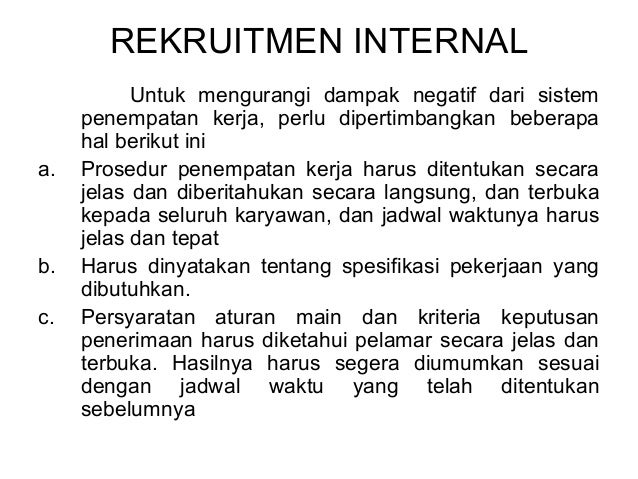 REKRUITMEN INTERNAL

Untuk mengurangi dampak negatif dari sistem penempatan kerja, perlu dipertimbangkan beberapa hal berikut ini

a. Prosedur penempatan kerja harus ditentukan secara jelas dan diberitahukan secara langsung, dan terbuka kepada seluruh karyawan, dan jadwal waktunya harus jelas dan tepat

b. Harus dinyatakan tentang spesifikasi pekerjaan yang dibutuhkan.

c. Persyaratan aturan main dan kriteria keputusan penerimaan harus diketahui pelamar secara jelas dan terbuka. Hasilnya harus segera diumumkan sesuai dengan jadwal waktu yang telah ditentukan sebelumnya